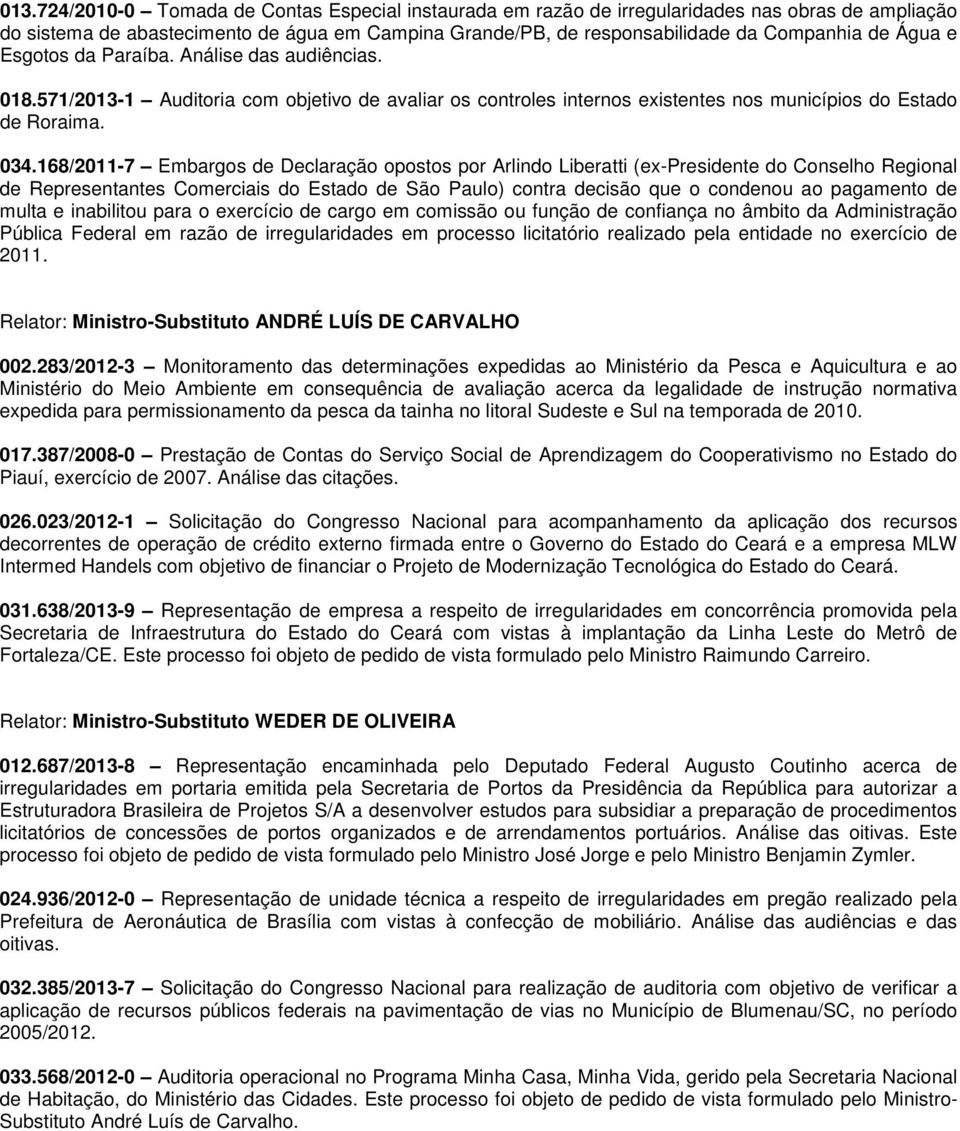 013.724/2010-0 – Tomada de Contas Especial instaurada em razão de irregularidades nas obras de ampliação do sistema de abastecimento de água em Campina Grande/PB, de responsabilidade da Companhia de Água e Esgotos da Paraíba. Análise das audiências.

018.571/2013-1 – Auditoria com objetivo de avaliar os controles internos existentes nos municípios do Estado de Roraima.

034.168/2011-7 – Embargos de Declaração opostos por Arlindo Liberatti (ex-Presidente do Conselho Regional de Representantes Comerciais do Estado de São Paulo) contra decisão que o condenou ao pagamento de multa e inabilitou para o exercício de cargo em comissão ou função de confiança no âmbito da Administração Pública Federal em razão de irregularidades em processo licitatório realizado pela entidade no exercício de 2011.

Relator: Ministro-Substituto ANDRÉ LUÍS DE CARVALHO

002.283/2012-3 – Monitoramento das determinações expedidas ao Ministério da Pesca e Aquicultura e ao Ministério do Meio Ambiente em consequência de avaliação acerca da legalidade de instrução normativa expedida para permissionamento da pesca da tainha no litoral Sudeste e Sul na temporada de 2010.

017.387/2008-0 – Prestação de Contas do Serviço Social de Aprendizagem do Cooperativismo no Estado do Piauí, exercício de 2007. Análise das citações.

026.023/2012-1 – Solicitação do Congresso Nacional para acompanhamento da aplicação dos recursos decorrentes de operação de crédito externo firmada entre o Governo do Estado do Ceará e a empresa MLW Intermed Handels com objetivo de financiar o Projeto de Modernização Tecnológica do Estado do Ceará.

031.638/2013-9 – Representação de empresa a respeito de irregularidades em concorrência promovida pela Secretaria de Infraestrutura do Estado do Ceará com vistas à implantação da Linha Leste do Metrô de Fortaleza/CE. Este processo foi objeto de pedido de vista formulado pelo Ministro Raimundo Carreiro.

Relator: Ministro-Substituto WEDER DE OLIVEIRA

012.687/2013-8 – Representação encaminhada pelo Deputado Federal Augusto Coutinho acerca de irregularidades em portaria emitida pela Secretaria de Portos da Presidência da República para autorizar a Estruturadora Brasileira de Projetos S/A a desenvolver estudos para subsidiar a preparação de procedimentos licitatórios de concessões de portos organizados e de arrendamentos portuários. Análise das oitivas. Este processo foi objeto de pedido de vista formulado pelo Ministro José Jorge e pelo Ministro Benjamin Zymler.

024.936/2012-0 – Representação de unidade técnica a respeito de irregularidades em pregão realizado pela Prefeitura de Aeronáutica de Brasília com vistas à confecção de mobiliário. Análise das audiências e das oitivas.

032.385/2013-7 – Solicitação do Congresso Nacional para realização de auditoria com objetivo de verificar a aplicação de recursos públicos federais na pavimentação de vias no Município de Blumenau/SC, no período 2005/2012.

033.568/2012-0 – Auditoria operacional no Programa Minha Casa, Minha Vida, gerido pela Secretaria Nacional de Habitação, do Ministério das Cidades. Este processo foi objeto de pedido de vista formulado pelo Ministro-Substituto André Luís de Carvalho.